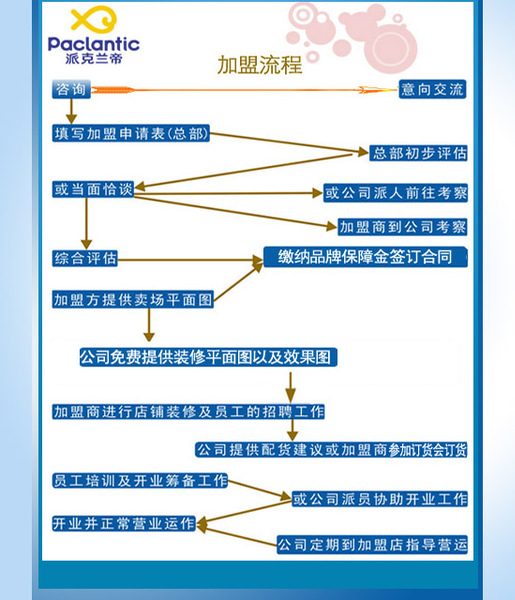 Paclantic
派克兰帝

加盟流程

咨询

意向交流

填写加盟申请表(总部)

总部初步评估

或当面恰谈

或公司派人前往考察

加盟商到公司考察

综合评估

缴纳品牌保障金签订合同

加盟方提供卖场平面图

公司免费提供装修平面图以及效果图

加盟商进行店铺装修及员工的招聘工作

公司提供配货建议或加盟商参加订货会订货

员工培训及开业筹备工作

或公司派员协助开业工作

开业并正常营业运作

公司定期到加盟店指导营运